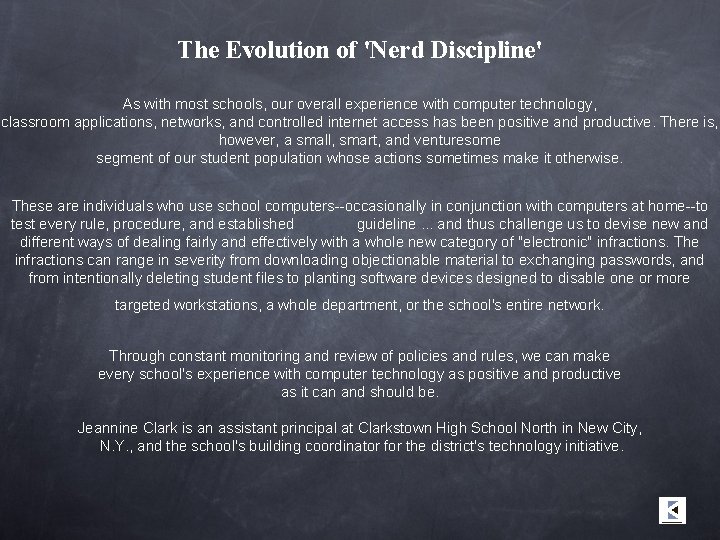 The Evolution of 'Nerd Discipline'

As with most schools, our overall experience with computer technology, classroom applications, networks, and controlled internet access has been positive and productive. There is, however, a small, smart, and venturesome segment of our student population whose actions sometimes make it otherwise.

These are individuals who use school computers--occasionally in conjunction with computers at home--to test every rule, procedure, and established guideline ... and thus challenge us to devise new and different ways of dealing fairly and effectively with a whole new category of "electronic" infractions. The infractions can range in severity from downloading objectionable material to exchanging passwords, and from intentionally deleting student files to planting software devices designed to disable one or more targeted workstations, a whole department, or the school's entire network.

Through constant monitoring and review of policies and rules, we can make every school's experience with computer technology as positive and productive as it can and should be.

Jeannine Clark is an assistant principal at Clarkstown High School North in New City, N.Y., and the school's building coordinator for the district's technology initiative.